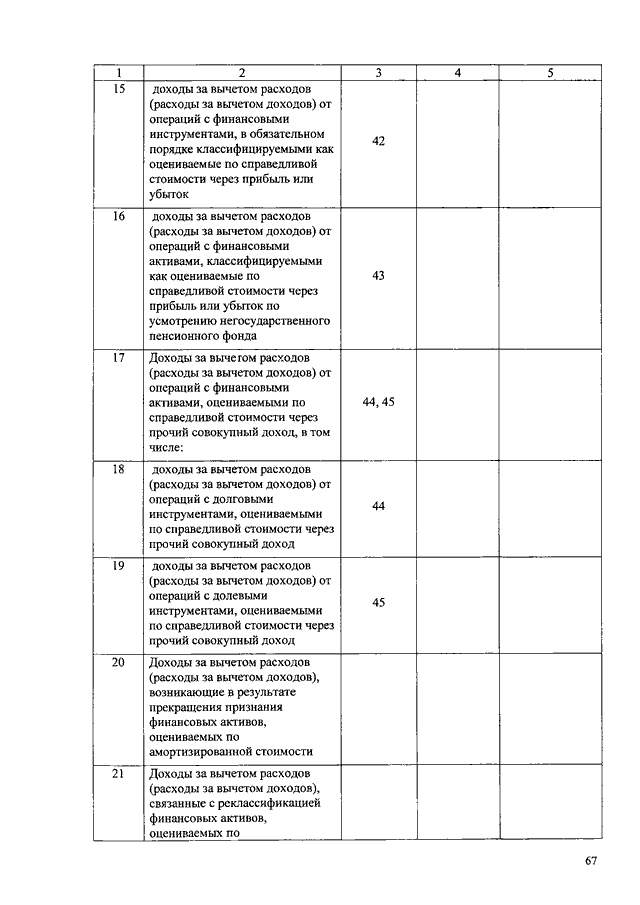 | 1 | 2 | 3 | 4 | 5 |
|---|---|---|---|---|
| 15 | доходы за вычетом расходов (расходы за вычетом доходов) от операций с финансовыми инструментами, в обязательном порядке классифицируемыми как оцениваемые по справедливой стоимости через прибыль или убыток | 42 | | |
| 16 | доходы за вычетом расходов (расходы за вычетом доходов) от операций с финансовыми активами, классифицируемыми как оцениваемые по справедливой стоимости через прибыль или убыток по усмотрению негосударственного пенсионного фонда | 43 | | |
| 17 | Доходы за вычетом расходов (расходы за вычетом доходов) от операций с финансовыми активами, оцениваемыми по справедливой стоимости через прочий совокупный доход, в том числе: | 44, 45 | | |
| 18 | доходы за вычетом расходов (расходы за вычетом доходов) от операций с долговыми инструментами, оцениваемыми по справедливой стоимости через прочий совокупный доход | 44 | | |
| 19 | доходы за вычетом расходов (расходы за вычетом доходов) от операций с долевыми инструментами, оцениваемыми по справедливой стоимости через прочий совокупный доход | 45 | | |
| 20 | Доходы за вычетом расходов (расходы за вычетом доходов), возникающие в результате прекращения признания финансовых активов, оцениваемых по амортизированной стоимости | | | |
| 21 | Доходы за вычетом расходов (расходы за вычетом доходов), связанные с реклассификацией финансовых активов, оцениваемых по | | | |

67